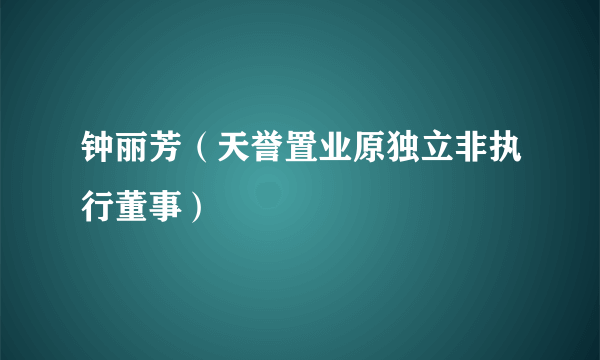 钟丽芳（天誉置业原独立非执行董事）